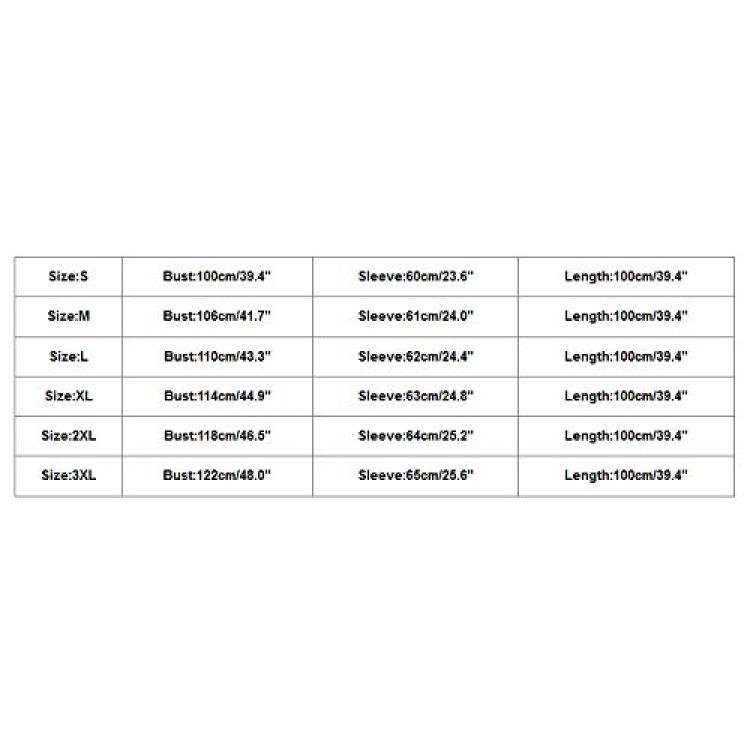 | Size:S | Bust:100cm/39.4" | Sleeve:60cm/23.6" | Length:100cm/39.4" |
|---|---|---|---|
| Size:M | Bust:106cm/41.7" | Sleeve:61cm/24.0" | Length:100cm/39.4" |
| Size:L | Bust:110cm/43.3" | Sleeve:62cm/24.4" | Length:100cm/39.4" |
| Size:XL | Bust:114cm/44.9" | Sleeve:63cm/24.8" | Length:100cm/39.4" |
| Size:2XL | Bust:118cm/46.5" | Sleeve:64cm/25.2" | Length:100cm/39.4" |
| Size:3XL | Bust:122cm/48.0" | Sleeve:65cm/25.6" | Length:100cm/39.4" |